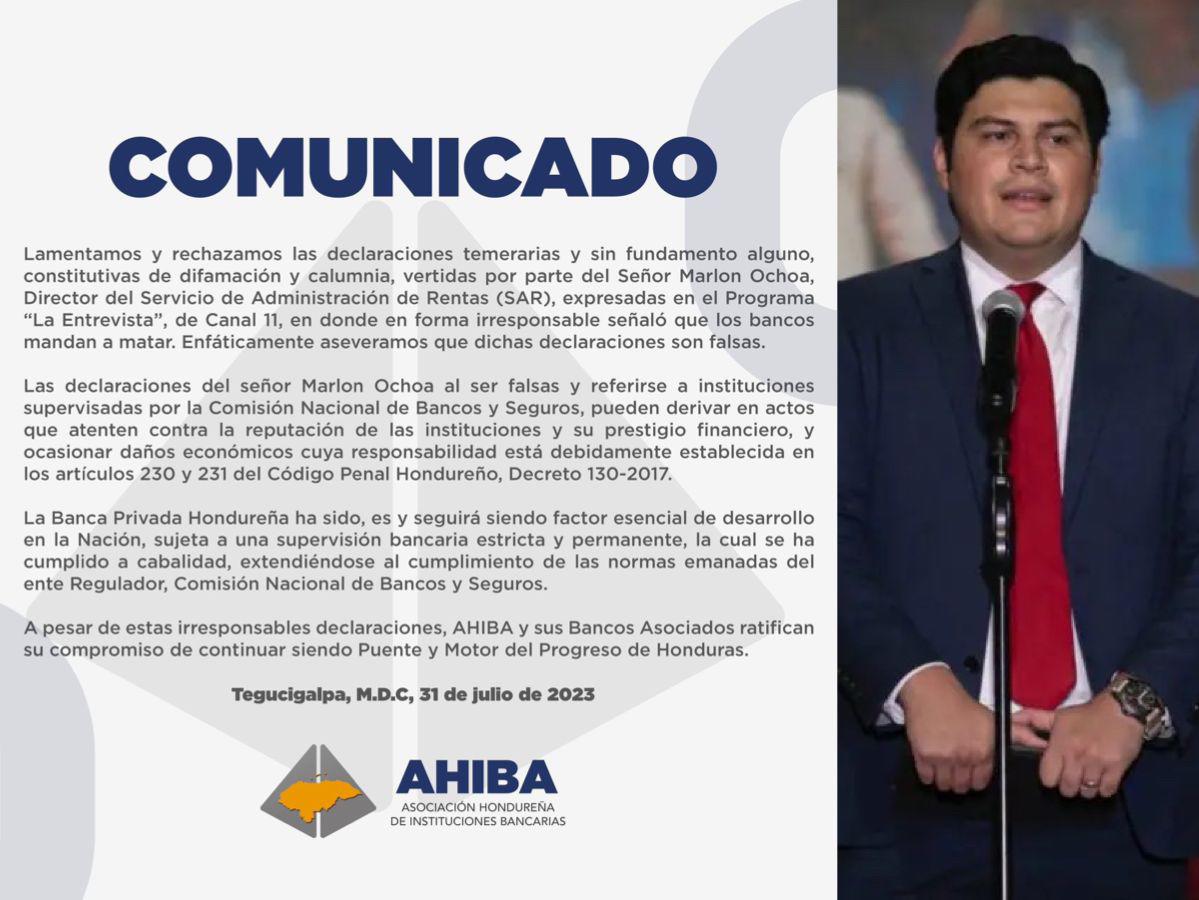 COMUNICADO

Lamentamos y rechazamos las declaraciones temerarias y sin fundamento alguno, constitutivas de difamación y calumnia, vertidas por parte del Señor Marlon Ochoa, Director del Servicio de Administración de Rentas (SAR), expresadas en el Programa "La Entrevista", de Canal 11, en donde en forma irresponsable señaló que los bancos mandan a matar. Enfáticamente aseveramos que dichas declaraciones son falsas.

Las declaraciones del señor Marlon Ochoa al ser falsas y referirse a instituciones supervisadas por la Comisión Nacional de Bancos y Seguros, pueden derivar en actos que atenten contra la reputación de las instituciones y su prestigio financiero, y ocasionar daños económicos cuya responsabilidad está debidamente establecida en los artículos 230 y 231 del Código Penal Hondureño, Decreto 130-2017.

La Banca Privada Hondureña ha sido, es y seguirá siendo factor esencial de desarrollo en la Nación, sujeta a una supervisión bancaria estricta y permanente, la cual se ha cumplido a cabalidad, extendiéndose al cumplimiento de las normas emanadas del ente Regulador, Comisión Nacional de Bancos y Seguros.

A pesar de estas irresponsables declaraciones, AHIBA y sus Bancos Asociados ratifican su compromiso de continuar siendo Puente y Motor del Progreso de Honduras.

Tegucigalpa, M.D.C, 31 de julio de 2023

AHIBA
ASOCIACIÓN HONDUREÑA DE INSTITUCIONES BANCARIAS